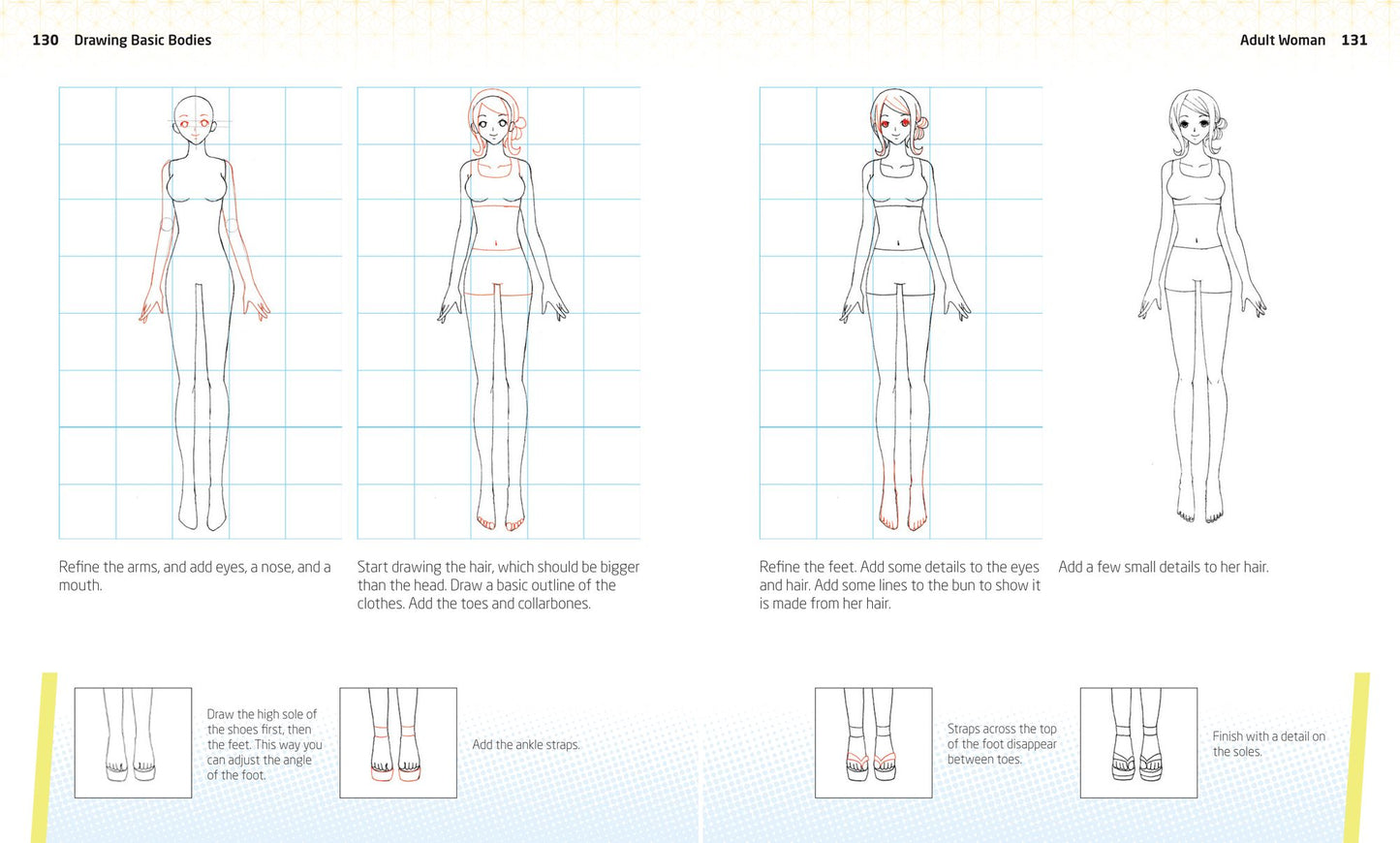 130 Drawing Basic Bodies

Adult Woman 131

Refine the arms, and add eyes, a nose, and a mouth.

Start drawing the hair, which should be bigger than the head. Draw a basic outline of the clothes. Add the toes and collarbones.

Refine the feet. Add some details to the eyes and hair. Add some lines to the bun to show it is made from her hair.

Add a few small details to her hair.

Draw the high sole of the shoes first, then the feet. This way you can adjust the angle of the foot.

Add the ankle straps.

Straps across the top of the foot disappear between toes.

Finish with a detail on the soles.